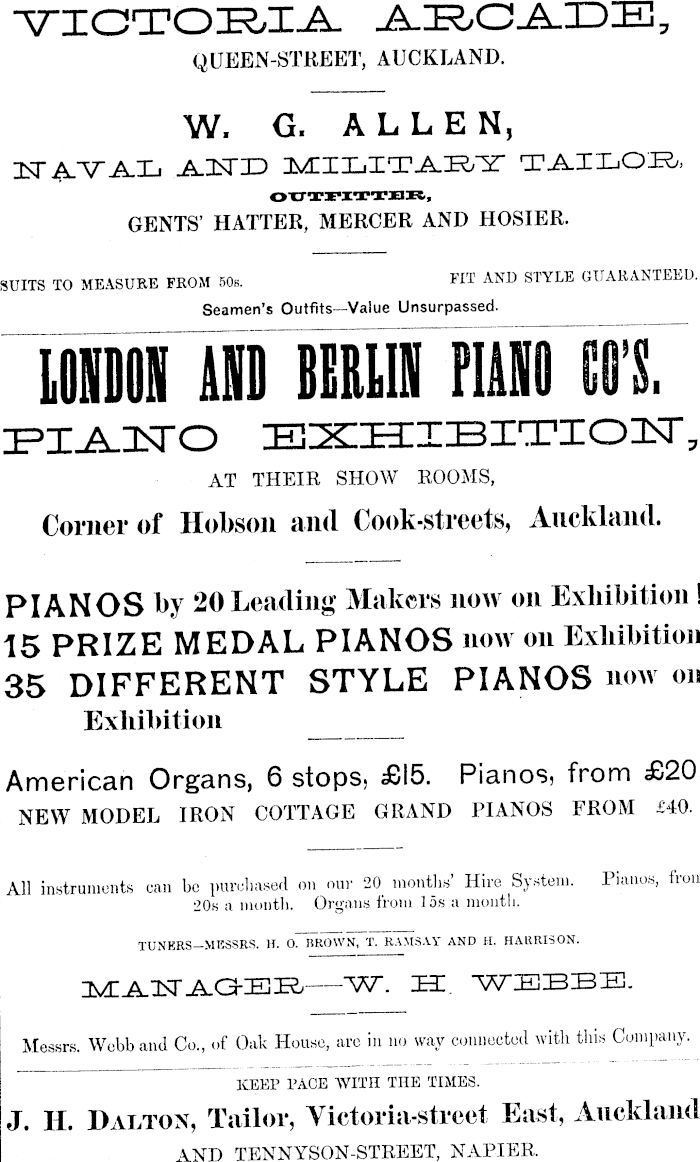 VICTORIA ARCADE,
QUEEN-STREET, AUCKLAND.

W. G. ALLEN,
NAVAL AND MILITARY TAILOR,
OUTFITTER,
GENTS' HATTER, MERCER AND HOSIER.

SUITS TO MEASURE FROM 50s.    FIT AND STYLE GUARANTEED.
Seamen's Outfits—Value Unsurpassed.

LONDON AND BERLIN PIANO CO'S.
PIANO EXHIBITION,
AT THEIR SHOW ROOMS,
Corner of Hobson and Cook-streets, Auckland.

PIANOS by 20 Leading Makers now on Exhibition!
15 PRIZE MEDAL PIANOS now on Exhibition
35 DIFFERENT STYLE PIANOS now on Exhibition

American Organs, 6 stops, £15. Pianos, from £20
NEW MODEL IRON COTTAGE GRAND PIANOS FROM £40.

All instruments can be purchased on our 20 months' Hire System. Pianos, from 20s a month. Organs from 15s a month.

TUNERS—MESSRS. H. O. BROWN, T. RAMSAY AND H. HARRISON.

MANAGER—W. H. WEBBE.

Messrs. Webb and Co., of Oak House, are in no way connected with this Company.

KEEP PACE WITH THE TIMES.
J. H. DALTON, Tailor, Victoria-street East, Auckland
AND TENNYSON-STREET, NAPIER.